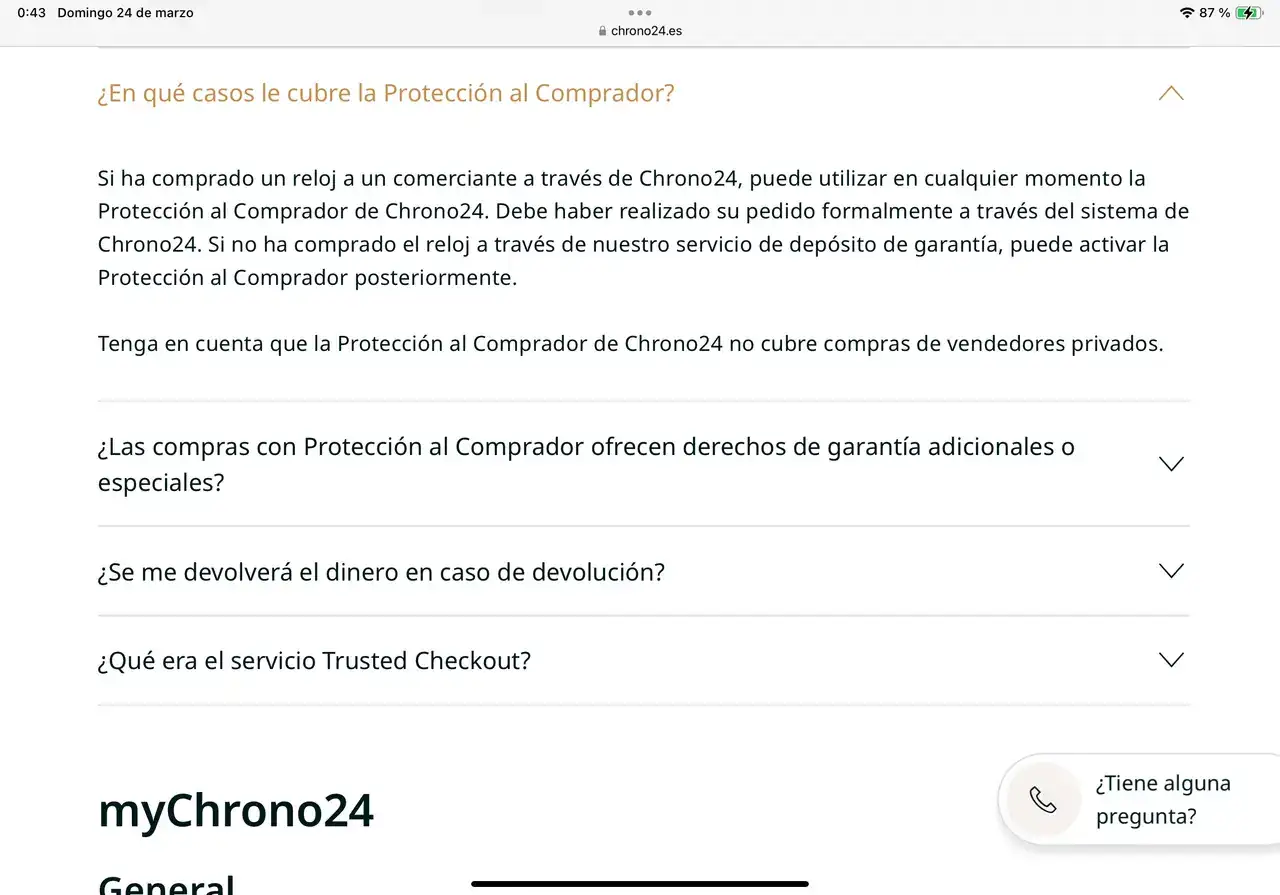 0:43 Domingo 24 de marzo
chrono24.es
87 %

¿En qué casos le cubre la Protección al Comprador?

Si ha comprado un reloj a un comerciante a través de Chrono24, puede utilizar en cualquier momento la Protección al Comprador de Chrono24. Debe haber realizado su pedido formalmente a través del sistema de Chrono24. Si no ha comprado el reloj a través de nuestro servicio de depósito de garantía, puede activar la Protección al Comprador posteriormente.

Tenga en cuenta que la Protección al Comprador de Chrono24 no cubre compras de vendedores privados.

¿Las compras con Protección al Comprador ofrecen derechos de garantía adicionales o especiales?

¿Se me devolverá el dinero en caso de devolución?

¿Qué era el servicio Trusted Checkout?

myChrono24

¿Tiene alguna pregunta?

General